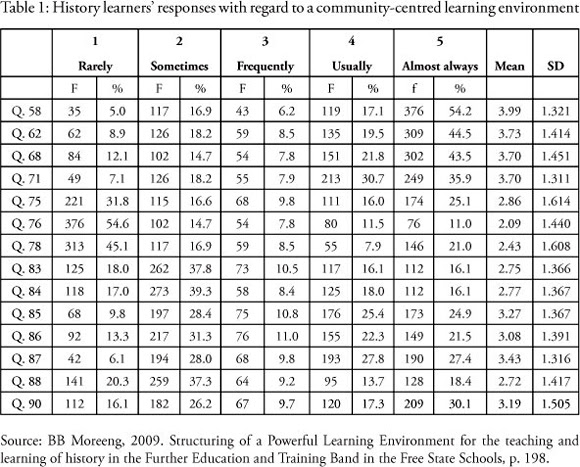 Table 1: History learners' responses with regard to a community-centred learning environment

| | 1 Rarely | | 2 Sometimes | | 3 Frequently | | 4 Usually | | 5 Almost always | | Mean | SD |
|---|---|---|---|---|---|---|---|---|---|---|---|---|
| | F | % | F | % | F | % | F | % | f | % | | |
| Q. 58 | 35 | 5.0 | 117 | 16.9 | 43 | 6.2 | 119 | 17.1 | 376 | 54.2 | 3.99 | 1.321 |
| Q. 62 | 62 | 8.9 | 126 | 18.2 | 59 | 8.5 | 135 | 19.5 | 309 | 44.5 | 3.73 | 1.414 |
| Q. 68 | 84 | 12.1 | 102 | 14.7 | 54 | 7.8 | 151 | 21.8 | 302 | 43.5 | 3.70 | 1.451 |
| Q. 71 | 49 | 7.1 | 126 | 18.2 | 55 | 7.9 | 213 | 30.7 | 249 | 35.9 | 3.70 | 1.311 |
| Q. 75 | 221 | 31.8 | 115 | 16.6 | 68 | 9.8 | 111 | 16.0 | 174 | 25.1 | 2.86 | 1.614 |
| Q. 76 | 376 | 54.6 | 102 | 14.7 | 54 | 7.8 | 80 | 11.5 | 76 | 11.0 | 2.09 | 1.440 |
| Q. 78 | 313 | 45.1 | 117 | 16.9 | 59 | 8.5 | 55 | 7.9 | 146 | 21.0 | 2.43 | 1.608 |
| Q. 83 | 125 | 18.0 | 262 | 37.8 | 73 | 10.5 | 117 | 16.1 | 112 | 16.1 | 2.75 | 1.366 |
| Q. 84 | 118 | 17.0 | 273 | 39.3 | 58 | 8.4 | 125 | 18.0 | 112 | 16.1 | 2.77 | 1.367 |
| Q. 85 | 68 | 9.8 | 197 | 28.4 | 75 | 10.8 | 176 | 25.4 | 173 | 24.9 | 3.27 | 1.367 |
| Q. 86 | 92 | 13.3 | 217 | 31.3 | 76 | 11.0 | 155 | 22.3 | 149 | 21.5 | 3.08 | 1.391 |
| Q. 87 | 42 | 6.1 | 194 | 28.0 | 68 | 9.8 | 193 | 27.8 | 190 | 27.4 | 3.43 | 1.316 |
| Q. 88 | 141 | 20.3 | 259 | 37.3 | 64 | 9.2 | 95 | 13.7 | 128 | 18.4 | 2.72 | 1.417 |
| Q. 90 | 112 | 16.1 | 182 | 26.2 | 67 | 9.7 | 120 | 17.3 | 209 | 30.1 | 3.19 | 1.505 |

Source: BB Moreeng, 2009. Structuring of a Powerful Learning Environment for the teaching and learning of history in the Further Education and Training Band in the Free State Schools, p. 198.